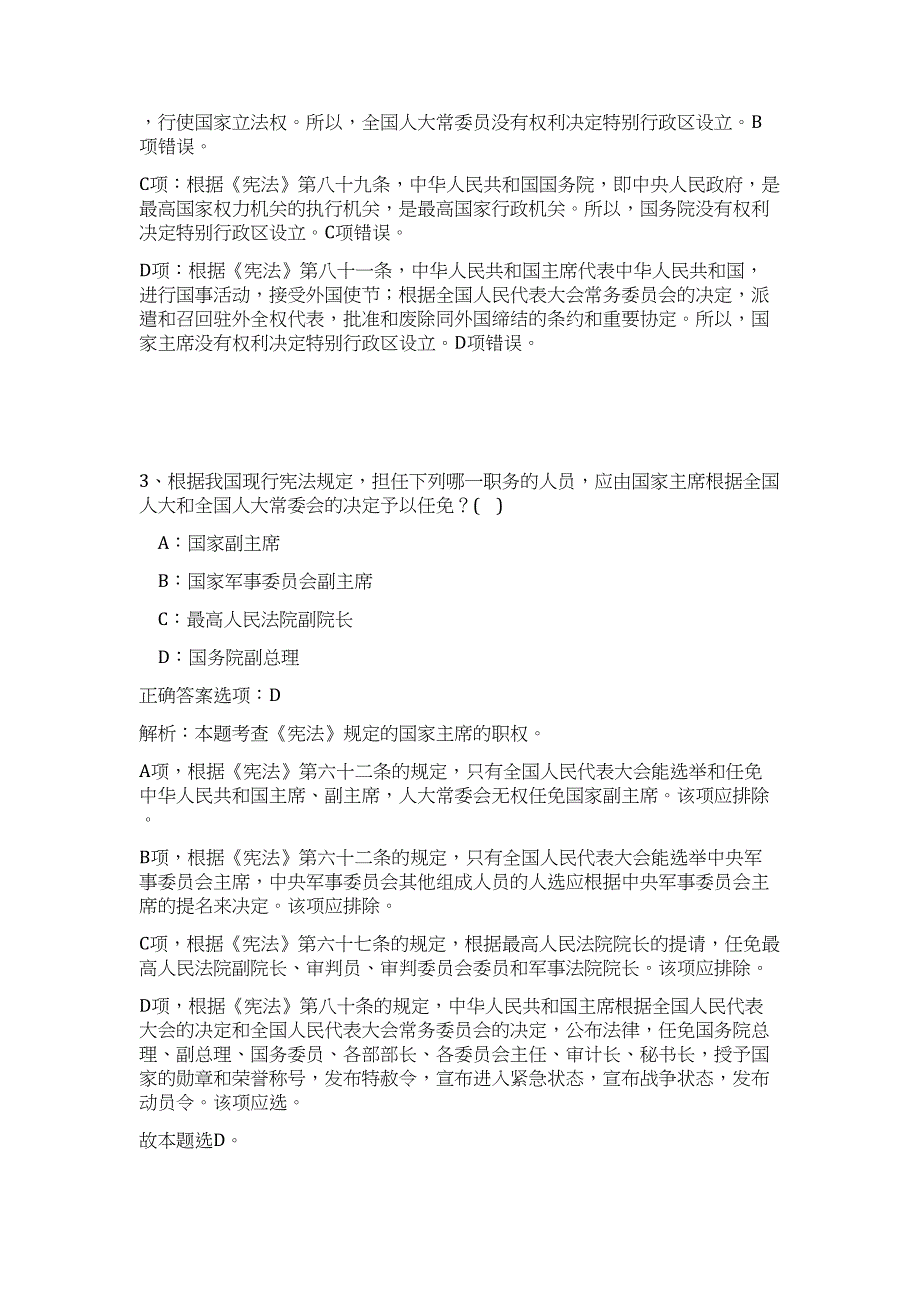 ，行使国家立法权。所以，全国人大常委员没有权利决定特别行政区设立。B项错误。

C项：根据《宪法》第八十九条，中华人民共和国国务院，即中央人民政府，是最高国家权力机关的执行机关，是最高国家行政机关。所以，国务院没有权利决定特别行政区设立。C项错误。

D项：根据《宪法》第八十一条，中华人民共和国主席代表中华人民共和国，进行国事活动，接受外国使节；根据全国人民代表大会常务委员会的决定，派遣和召回驻外全权代表，批准和废除同外国缔结的条约和重要协定。所以，国家主席没有权利决定特别行政区设立。D项错误。

3、根据我国现行宪法规定，担任下列哪一职务的人员，应由国家主席根据全国人大和全国人大常委会的决定予以任免？(　)

A：国家副主席

B：国家军事委员会副主席

C：最高人民法院副院长

D：国务院副总理

正确答案选项：D

解析：本题考查《宪法》规定的国家主席的职权。

A项，根据《宪法》第六十二条的规定，只有全国人民代表大会能选举和任免中华人民共和国主席、副主席，人大常委会无权任免国家副主席。该项应排除。

B项，根据《宪法》第六十二条的规定，只有全国人民代表大会能选举中央军事委员会主席，中央军事委员会其他组成人员的人选应根据中央军事委员会主席的提名来决定。该项应排除。

C项，根据《宪法》第六十七条的规定，根据最高人民法院院长的提请，任免最高人民法院副院长、审判员、审判委员会委员和军事法院院长。该项应排除。

D项，根据《宪法》第八十条的规定，中华人民共和国主席根据全国人民代表大会的决定和全国人民代表大会常务委员会的决定，公布法律，任免国务院总理、副总理、国务委员、各部部长、各委员会主任、审计长、秘书长，授予国家的勋章和荣誉称号，发布特赦令，宣布进入紧急状态，宣布战争状态，发布动员令。该项应选。

故本题选D。